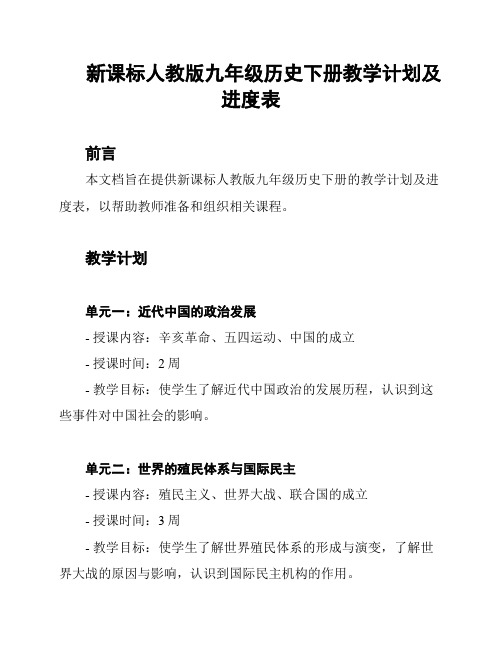 新课标人教版九年级历史下册教学计划及进度表

前言

本文档旨在提供新课标人教版九年级历史下册的教学计划及进度表，以帮助教师准备和组织相关课程。

教学计划

单元一：近代中国的政治发展

- 授课内容：辛亥革命、五四运动、中国的成立

- 授课时间：2 周

- 教学目标：使学生了解近代中国政治的发展历程，认识到这些事件对中国社会的影响。

单元二：世界的殖民体系与国际民主

- 授课内容：殖民主义、世界大战、联合国的成立

- 授课时间：3 周

- 教学目标：使学生了解世界殖民体系的形成与演变，了解世界大战的原因与影响，认识到国际民主机构的作用。